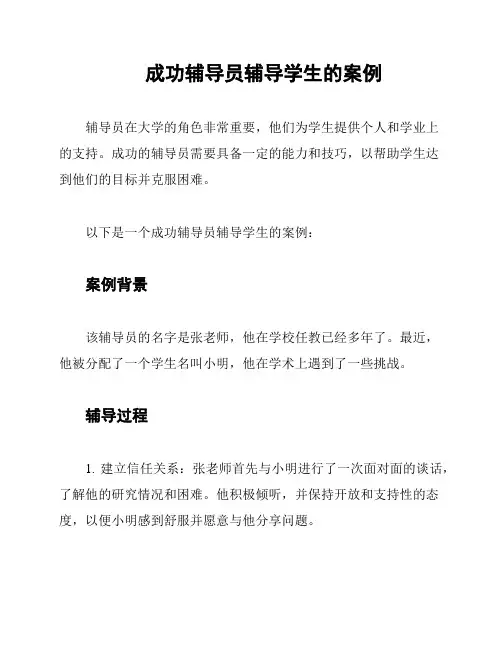 成功辅导员辅导学生的案例

辅导员在大学的角色非常重要，他们为学生提供个人和学业上的支持。成功的辅导员需要具备一定的能力和技巧，以帮助学生达到他们的目标并克服困难。

以下是一个成功辅导员辅导学生的案例：

案例背景

该辅导员的名字是张老师，他在学校任教已经多年了。最近，他被分配了一个学生名叫小明，他在学术上遇到了一些挑战。

辅导过程

1. 建立信任关系：张老师首先与小明进行了一次面对面的谈话，了解他的研究情况和困难。他积极倾听，并保持开放和支持性的态度，以便小明感到舒服并愿意与他分享问题。